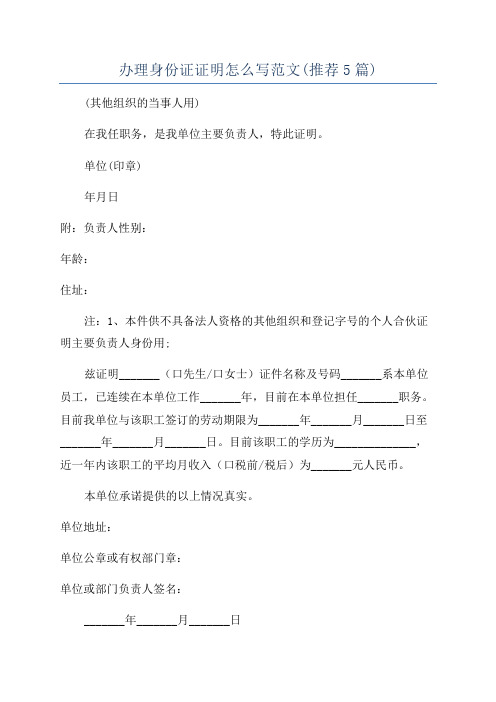 办理身份证证明怎么写范文(推荐5篇)

(其他组织的当事人用)

在我任职务，是我单位主要负责人，特此证明。

单位(印章)

年月日

附：负责人性别：

年龄：

住址：

注：1、本件供不具备法人资格的其他组织和登记字号的个人合伙证明主要负责人身份用：

兹证明______（口先生/口女士）证件名称及号码______系本单位员工，已连续在本单位工作______年，目前在本单位担任______职务。目前我单位与该职工签订的劳动期限为______年______月______日至______年______月______日。目前该职工的学历为____________，近一年内该职工的平均月收入（口税前/税后）为______元人民币。

本单位承诺提供的以上情况真实。

单位地址：

单位公章或有权部门章：

单位或部门负责人签名：

______年______月______日